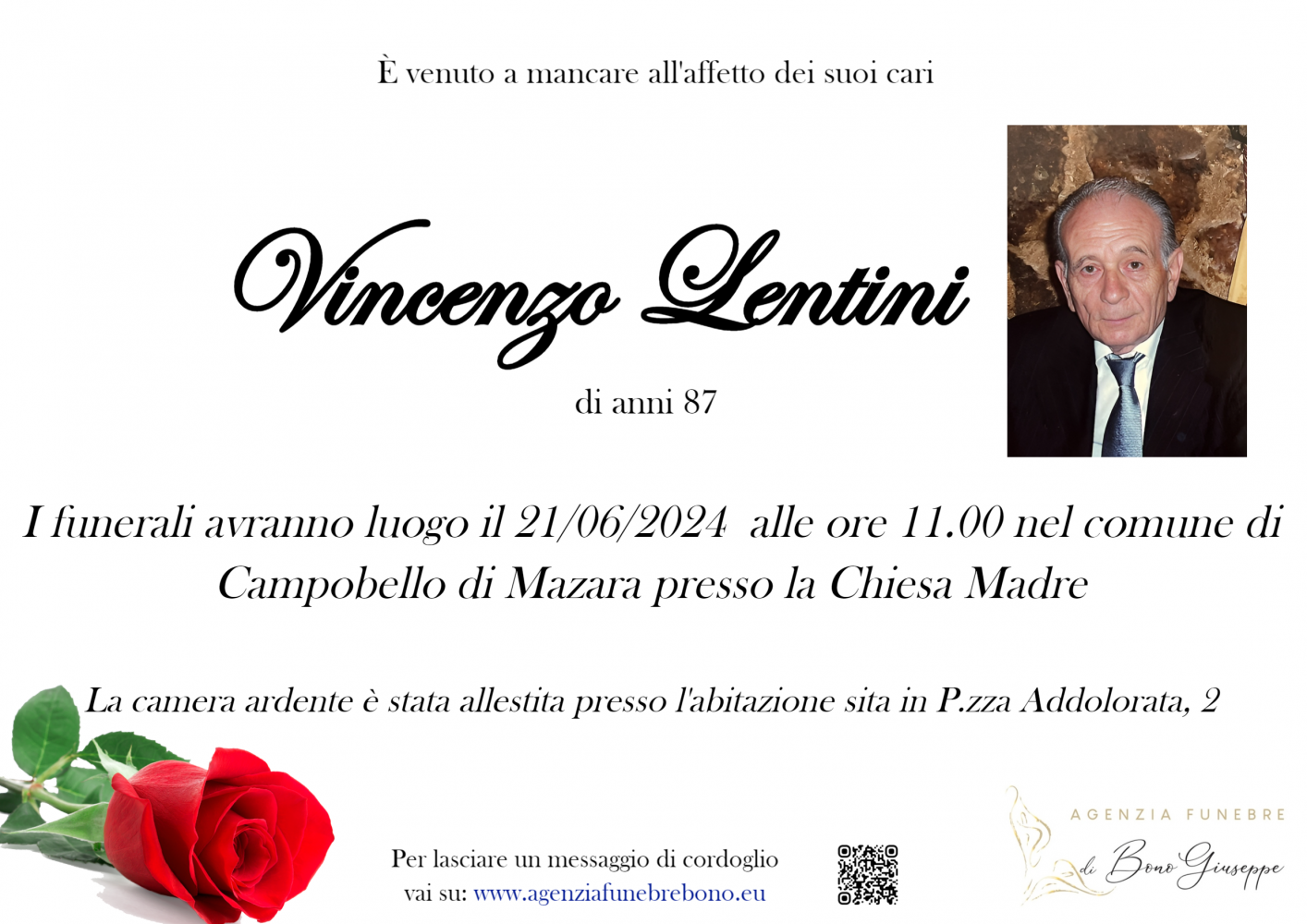 È venuto a mancare all'affetto dei suoi cari

Vincenzo Lentini

di anni 87

I funerali avranno luogo il 21/06/2024 alle ore 11.00 nel comune di Campobello di Mazara presso la Chiesa Madre

La camera ardente è stata allestita presso l'abitazione sita in P.zza Addolorata, 2

Per lasciare un messaggio di cordoglio vai su: www.agenziafunebrebono.eu

AGENZIA FUNEBRE di Bono Giuseppe